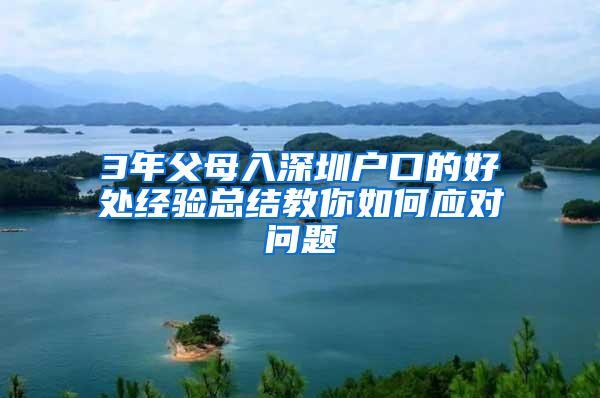 3年父母入深圳户口的好处经验总结教你如何应对问题